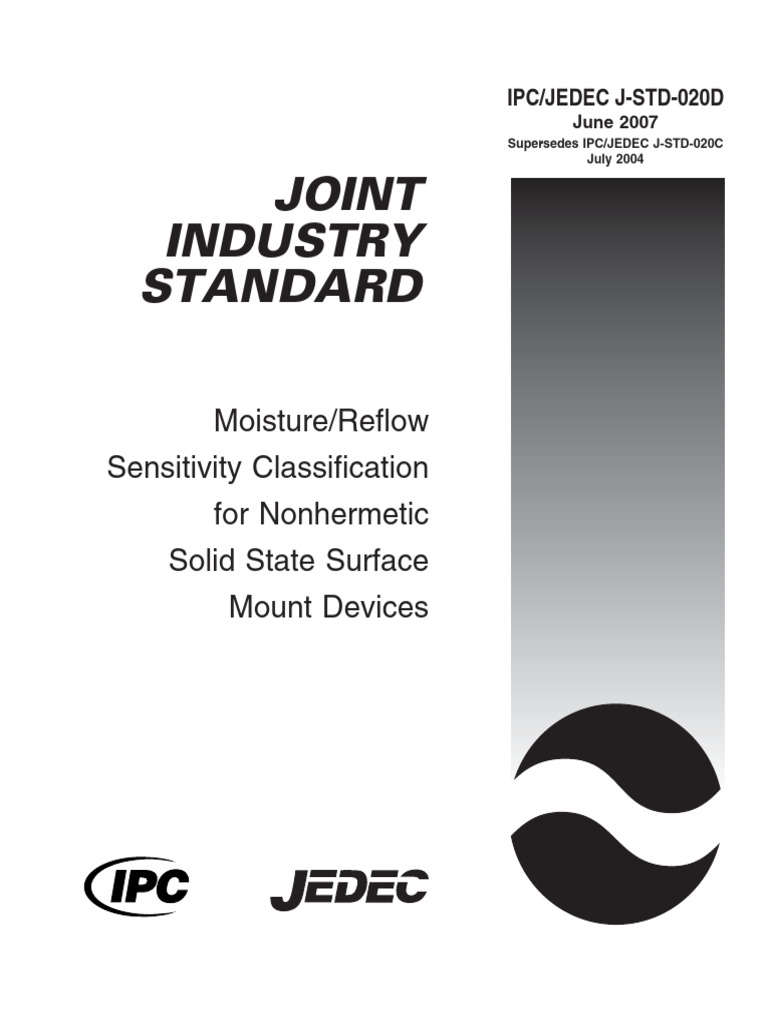 IPC/JEDEC J-STD-020D
June 2007
Supersedes IPC/JEDEC J-STD-020C
July 2004

JOINT
INDUSTRY
STANDARD

Moisture/Reflow Sensitivity Classification for Nonhermetic Solid State Surface Mount Devices

IPC

JEDEC